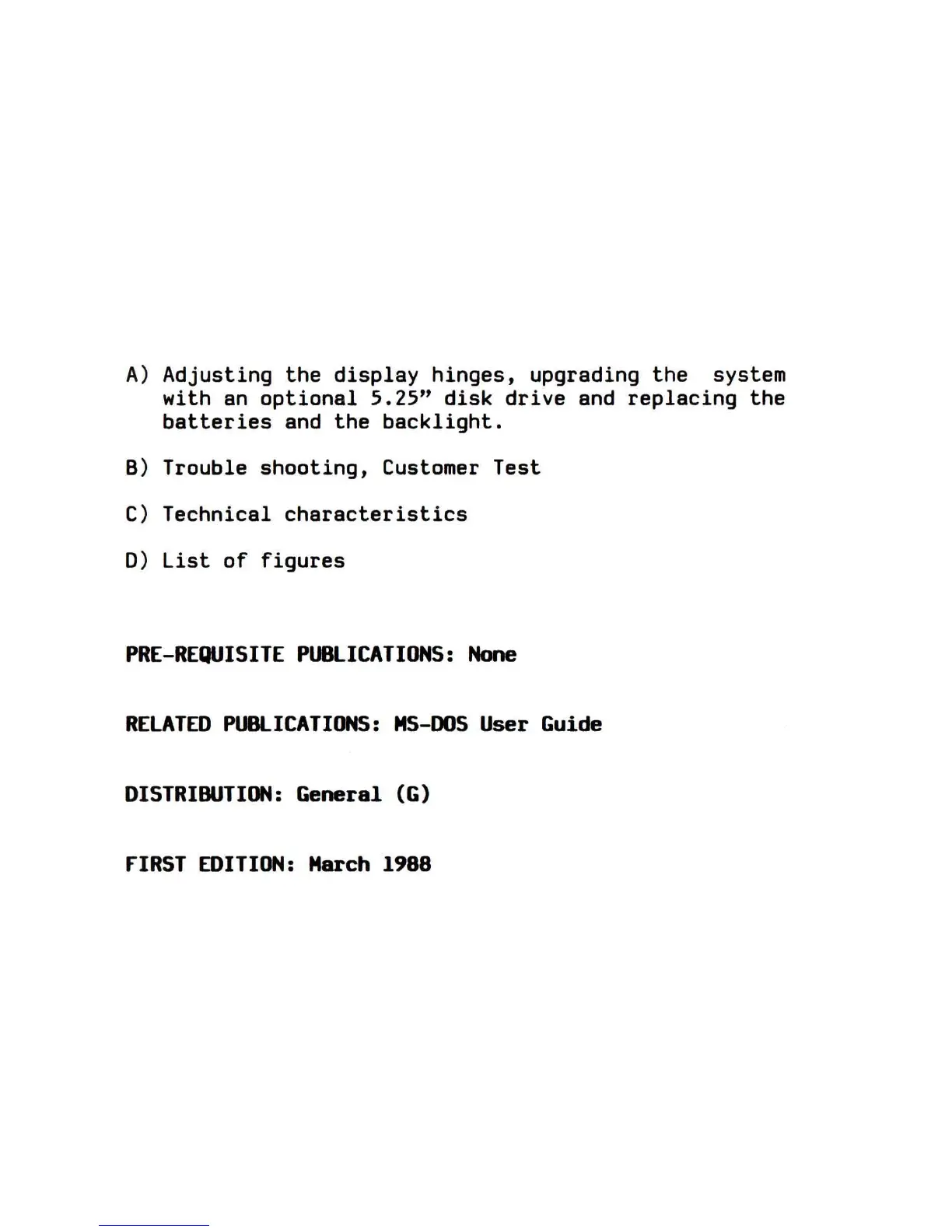 A) Adjusting the display hinges, upgrading the system with an optional 5.25" disk drive and replacing the batteries and the backlight.

B) Trouble shooting, Customer Test

C) Technical characteristics

D) List of figures

PRE-REQUISITE PUBLICATIONS: None

RELATED PUBLICATIONS: MS-DOS User Guide

DISTRIBUTION: General (G)

FIRST EDITION: March 1988